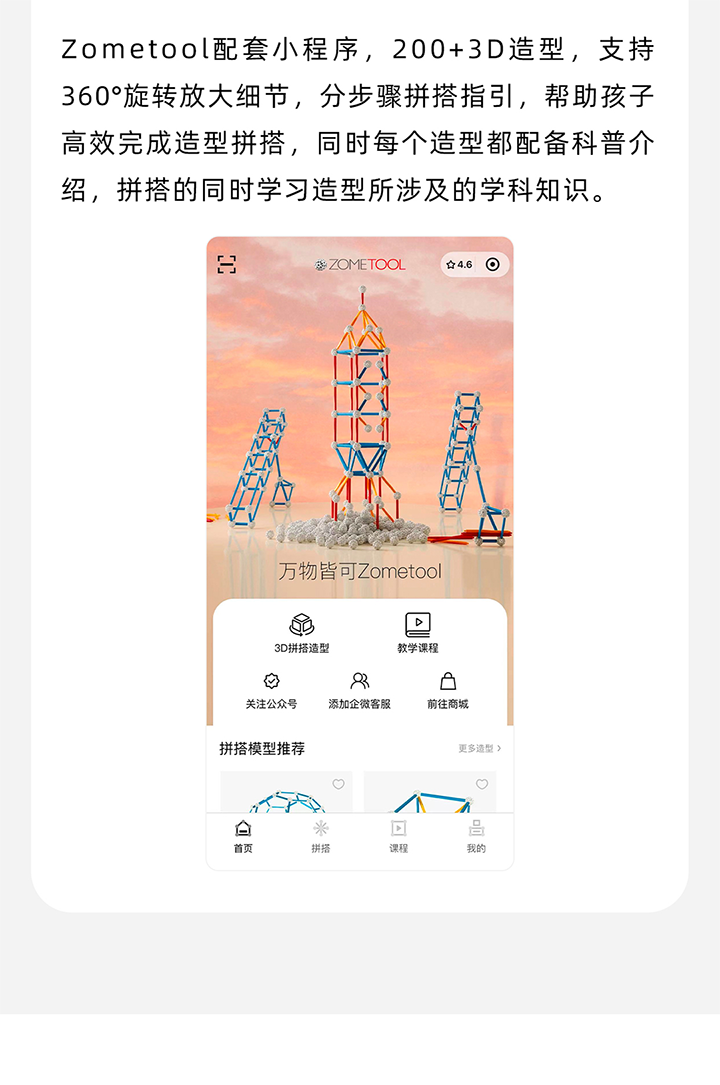 Zometool配套小程序，200+3D造型，支持360°旋转放大细节，分步骤拼搭指引，帮助孩子高效完成造型拼搭，同时每个造型都配备科普介绍，拼搭的同时学习造型所涉及的学科知识。

ZOMETOOL

4.6

万物皆可Zometool

3D拼搭造型

教学课程

关注公众号

添加企微客服

前往商城

拼搭模型推荐

更多造型 >

首页

拼搭

课程

我的